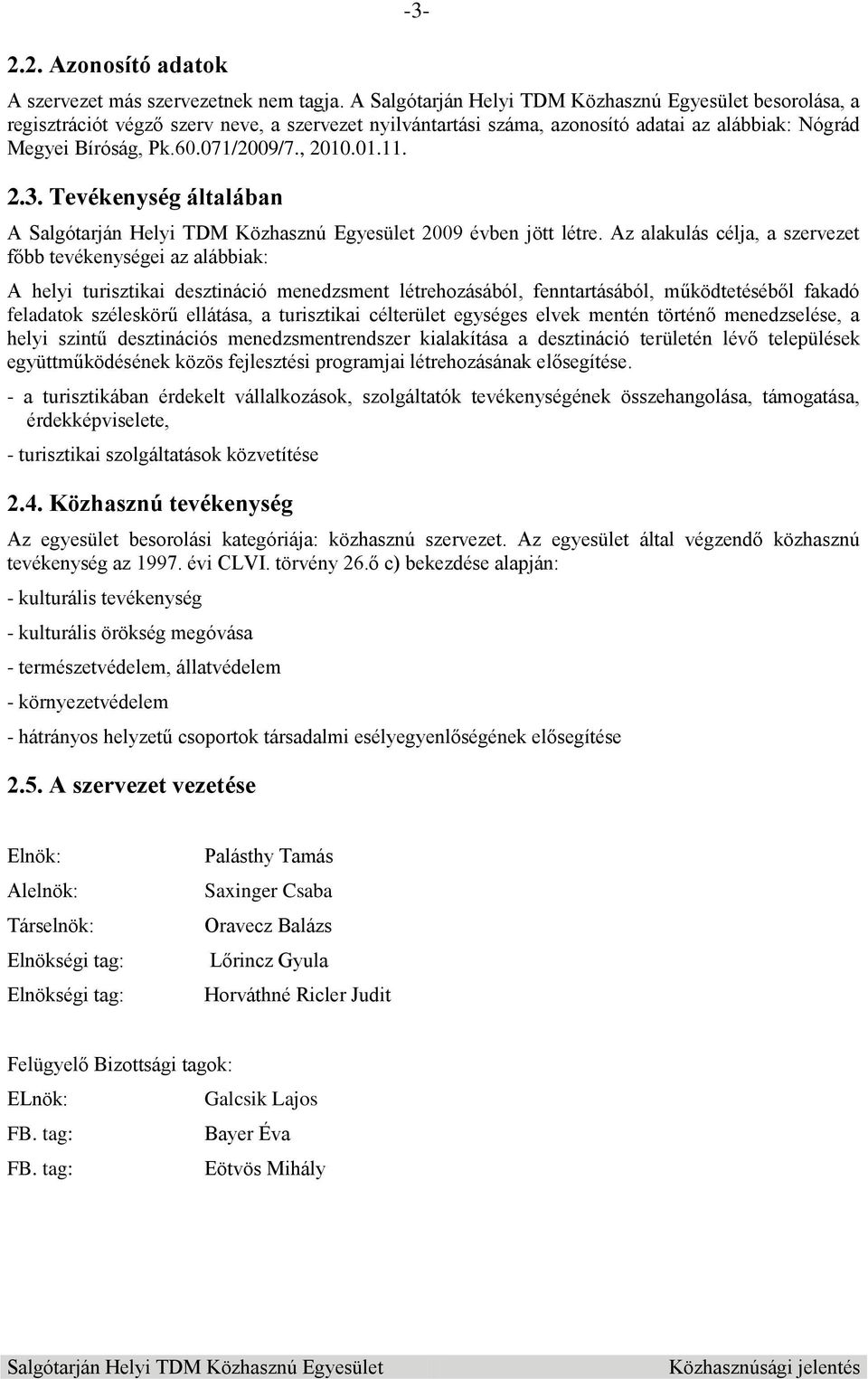 -3-

2.2. Azonosító adatok

A szervezet más szervezetnek nem tagja. A Salgótarján Helyi TDM Közhasznú Egyesület besorolása, a regisztrációt végző szerv neve, a szervezet nyilvántartási száma, azonosító adatai az alábbiak: Nógrád Megyei Bíróság, Pk.60.071/2009/7., 2010.01.11.

2.3. Tevékenység általában

A Salgótarján Helyi TDM Közhasznú Egyesület 2009 évben jött létre. Az alakulás célja, a szervezet főbb tevékenységei az alábbiak:

A helyi turisztikai desztináció menedzsment létrehozásából, fenntartásából, működtetéséből fakadó feladatok széleskörű ellátása, a turisztikai célterület egységes elvek mentén történő menedzselése, a helyi szintű desztinációs menedzsmentrendszer kialakítása a desztináció területén lévő települések együttműködésének közös fejlesztési programjai létrehozásának elősegítése.

- a turisztikában érdekelt vállalkozások, szolgáltatók tevékenységének összehangolása, támogatása, érdekképviselete,

- turisztikai szolgáltatások közvetítése

2.4. Közhasznú tevékenység

Az egyesület besorolási kategóriája: közhasznú szervezet. Az egyesület által végzendő közhasznú tevékenység az 1997. évi CLVI. törvény 26.ő c) bekezdése alapján:

- kulturális tevékenység

- kulturális örökség megóvása

- természetvédelem, állatvédelem

- környezetvédelem

- hátrányos helyzetű csoportok társadalmi esélyegyenlőségének elősegítése

2.5. A szervezet vezetése

Elnök: Palásthy Tamás

Alelnök: Saxinger Csaba

Társelnök: Oravecz Balázs

Elnökségi tag: Lőrincz Gyula

Elnökségi tag: Horváthné Ricler Judit

Felügyelő Bizottsági tagok:

ELnök: Galcsik Lajos

FB. tag: Bayer Éva

FB. tag: Eötvös Mihály

Salgótarján Helyi TDM Közhasznú Egyesület Közhasznúsági jelentés